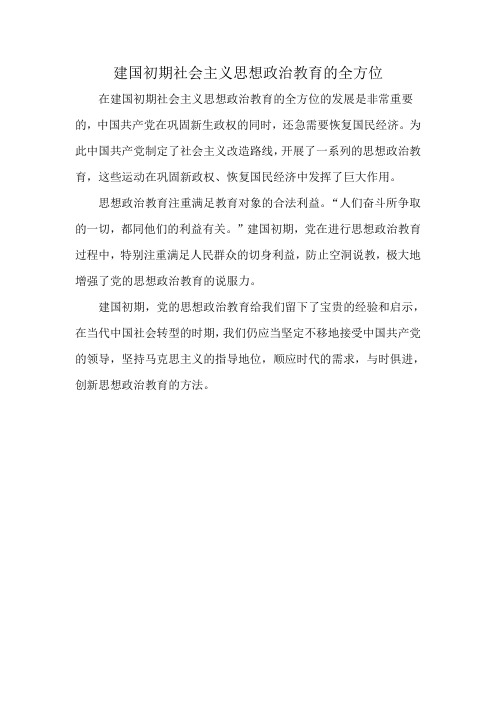 建国初期社会主义思想政治教育的全方位

在建国初期社会主义思想政治教育的全方位的发展是非常重要的，中国共产党在巩固新生政权的同时，还急需要恢复国民经济。为此中国共产党制定了社会主义改造路线，开展了一系列的思想政治教育，这些运动在巩固新政权、恢复国民经济中发挥了巨大作用。

思想政治教育注重满足教育对象的合法利益。“人们奋斗所争取的一切，都同他们的利益有关。”建国初期，党在进行思想政治教育过程中，特别注重满足人民群众的切身利益，防止空洞说教，极大地增强了党的思想政治教育的说服力。

建国初期，党的思想政治教育给我们留下了宝贵的经验和启示，在当代中国社会转型的时期，我们仍应当坚定不移地接受中国共产党的领导，坚持马克思主义的指导地位，顺应时代的需求，与时俱进，创新思想政治教育的方法。